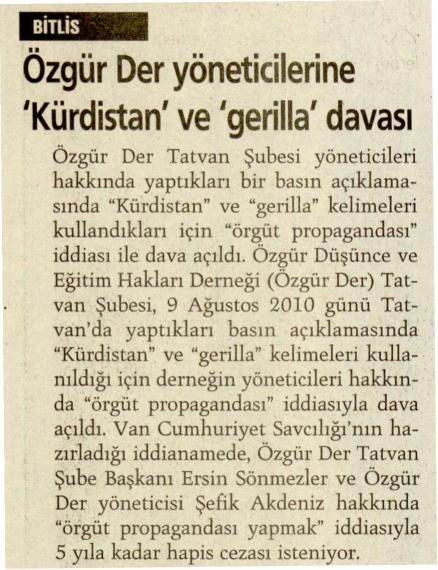 BİTLİS

Özgür Der yöneticilerine 'Kürdistan' ve 'gerilla' davası

Özgür Der Tatvan Şubesi yöneticileri hakkında yaptıkları bir basın açıklamasında "Kürdistan" ve "gerilla" kelimeleri kullandıkları için "örgüt propagandası" iddiası ile dava açıldı. Özgür Düşünce ve Eğitim Hakları Derneği (Özgür Der) Tatvan Şubesi, 9 Ağustos 2010 günü Tatvan'da yaptıkları basın açıklamasında "Kürdistan" ve "gerilla" kelimeleri kullanıldığı için derneğin yöneticileri hakkında "örgüt propagandası" iddiasıyla dava açıldı. Van Cumhuriyet Savcılığı'nın hazırladığı iddianamede, Özgür Der Tatvan Şube Başkanı Ersin Sönmezler ve Özgür Der yöneticisi Şefik Akdeniz hakkında "örgüt propagandası yapmak" iddiasıyla 5 yıla kadar hapis cezası isteniyor.